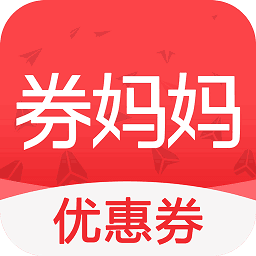 券妈妈

优惠券